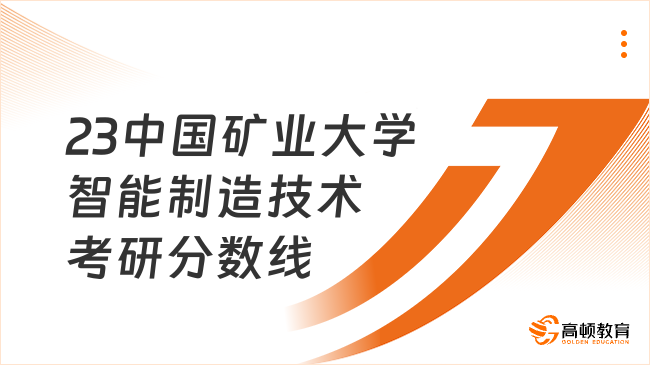 23中国矿业大学
智能制造技术
考研分数线

高顿教育
GOLDEN EDUCATION